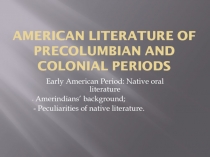 AMERICAN LITERATURE OF PRECOLUMBIAN AND COLONIAL PERIODS

Early American Period: Native oral literature

. Amerindians' background;

- Peculiarities of native literature.